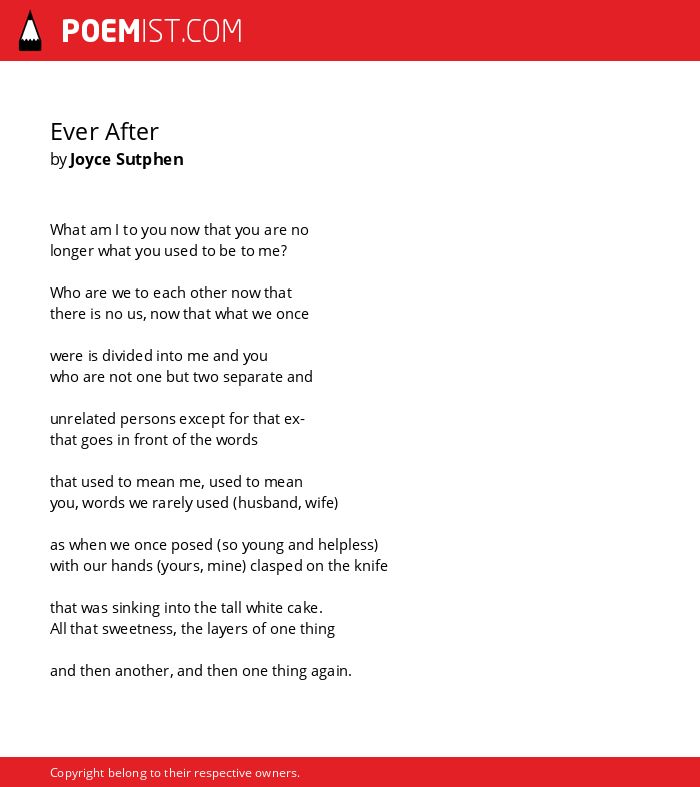 POEMIST.COM

Ever After
by Joyce Sutphen

What am I to you now that you are no
longer what you used to be to me?

Who are we to each other now that
there is no us, now that what we once

were is divided into me and you
who are not one but two separate and

unrelated persons except for that ex-
that goes in front of the words

that used to mean me, used to mean
you, words we rarely used (husband, wife)

as when we once posed (so young and helpless)
with our hands (yours, mine) clasped on the knife

that was sinking into the tall white cake.
All that sweetness, the layers of one thing

and then another, and then one thing again.

Copyright belong to their respective owners.